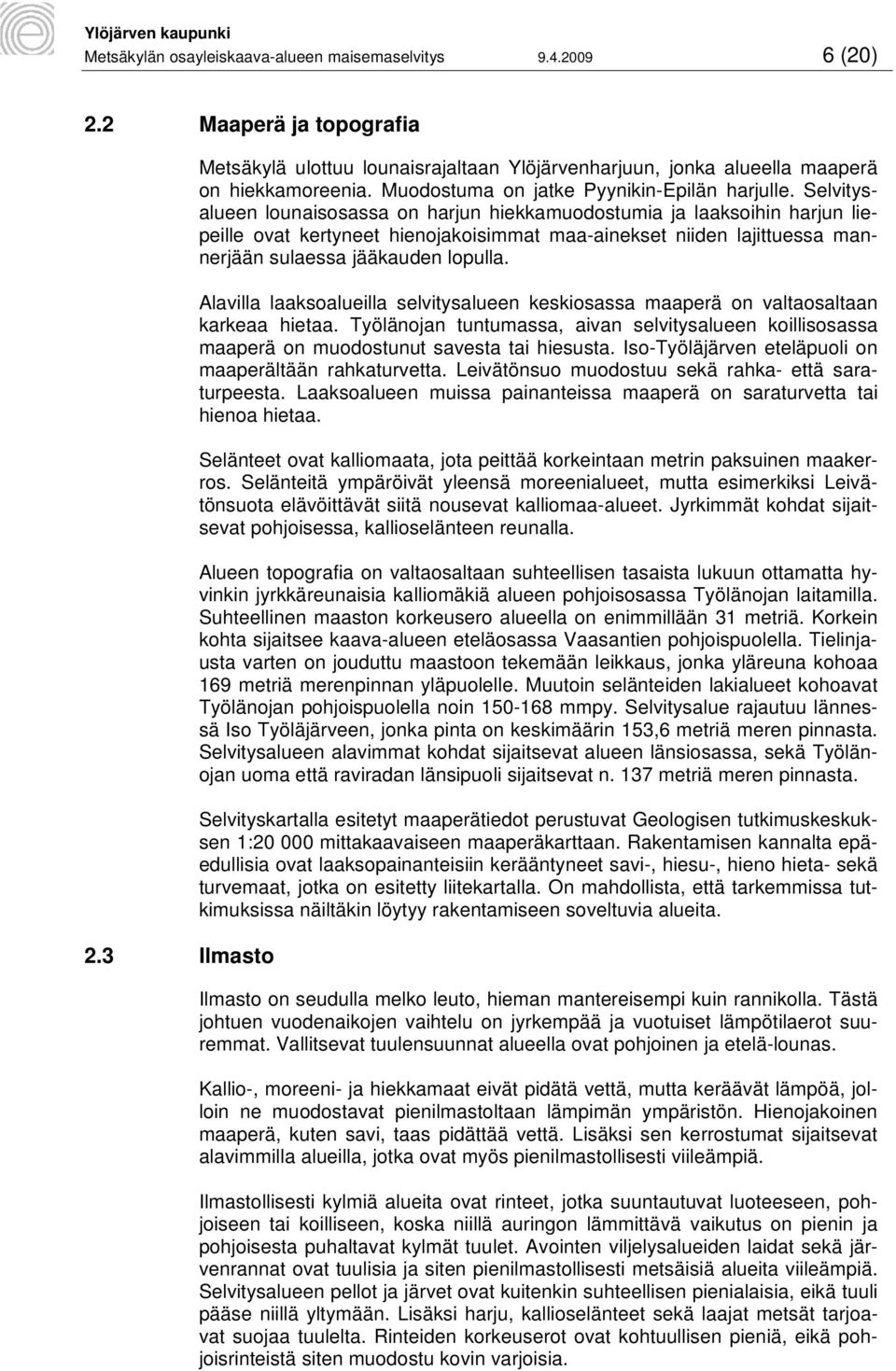 Ylöjärven kaupunki
Metsäkylän osayleiskaava-alueen maisemaselvitys 9.4.2009 6 (20)

2.2 Maaperä ja topografia

Metsäkylä ulottuu lounaisrajaltaan Ylöjärvenharjuun, jonka alueella maaperä on hiekkamoreenia. Muodostuma on jatke Pyynikin-Epilän harjulle. Selvitysalueen lounaisosassa on harjun hiekkamuodostumia ja laaksoihin harjun liepeille ovat kertyneet hienojakoisimmat maa-ainekset niiden lajittuessa mannerjään sulaessa jääkauden lopulla.

Alavilla laaksoalueilla selvitysalueen keskiosassa maaperä on valtaosaltaan karkeaa hietaa. Työlänojan tuntumassa, aivan selvitysalueen koillisosassa maaperä on muodostunut savesta tai hiesusta. Iso-Työläjärven eteläpuoli on maaperältään rahkaturvetta. Leivätönsuo muodostuu sekä rahka- että saraturpeesta. Laaksoalueen muissa painanteissa maaperä on saraturvetta tai hienoa hietaa.

Selänteet ovat kalliomaata, jota peittää korkeintaan metrin paksuinen maakerros. Selänteitä ympäröivät yleensä moreenialueet, mutta esimerkiksi Leivätönsuota elävöittävät siitä nousevat kalliomaa-alueet. Jyrkimmät kohdat sijaitsevat pohjoisessa, kallioselänteen reunalla.

Alueen topografia on valtaosaltaan suhteellisen tasaista lukuun ottamatta hyvinkin jyrkkäreunaisia kalliomäkiä alueen pohjoisosassa Työlänojan laitamilla. Suhteellinen maaston korkeusero alueella on enimmillään 31 metriä. Korkein kohta sijaitsee kaava-alueen eteläosassa Vaasantien pohjoispuolella. Tielinjausta varten on jouduttu maastoon tekemään leikkaus, jonka yläreuna kohoaa 169 metriä merenpinnan yläpuolelle. Muutoin selänteiden lakialueet kohoavat Työlänojan pohjoispuolella noin 150-168 mmpy. Selvitysalue rajautuu lännessä Iso Työläjärveen, jonka pinta on keskimäärin 153,6 metriä meren pinnasta. Selvitysalueen alavimmat kohdat sijaitsevat alueen länsiosassa, sekä Työlänojan uoma että raviradan länsipuoli sijaitsevat n. 137 metriä meren pinnasta.

Selvityskartalla esitetyt maaperätiedot perustuvat Geologisen tutkimuskeskuksen 1:20 000 mittakaavaiseen maaperäkarttaan. Rakentamisen kannalta epäedullisia ovat laaksopainanteisiin kerääntyneet savi-, hiesu-, hieno hieta- sekä turvemaat, jotka on esitetty liitekartalla. On mahdollista, että tarkemmissa tutkimuksissa näiltäkin löytyy rakentamiseen soveltuvia alueita.

2.3 Ilmasto

Ilmasto on seudulla melko leuto, hieman mantereisempi kuin rannikolla. Tästä johtuen vuodenaikojen vaihtelu on jyrkempää ja vuotuiset lämpötilaerot suuremmat. Vallitsevat tuulensuunnat alueella ovat pohjoinen ja etelä-lounas.

Kallio-, moreeni- ja hiekkamaat eivät pidätä vettä, mutta keräävät lämpöä, jolloin ne muodostavat pienilmastoltaan lämpimän ympäristön. Hienojakoinen maaperä, kuten savi, taas pidättää vettä. Lisäksi sen kerrostumat sijaitsevat alavimmilla alueilla, jotka ovat myös pienilmastollisesti viileämpiä.

Ilmastollisesti kylmiä alueita ovat rinteet, jotka suuntautuvat luoteeseen, pohjoiseen tai koilliseen, koska niillä auringon lämmittävä vaikutus on pienin ja pohjoisesta puhaltavat kylmät tuulet. Avointen viljelysalueiden laidat sekä järvenrannat ovat tuulisia ja siten pienilmastollisesti metsäisiä alueita viileämpiä. Selvitysalueen pellot ja järvet ovat kuitenkin suhteellisen pienialaisia, eikä tuuli pääse niillä yltymään. Lisäksi harju, kallioselänteet sekä laajat metsät tarjoavat suojaa tuulelta. Rinteiden korkeuserot ovat kohtuullisen pieniä, eikä pohjoisrinteistä siten muodostu kovin varjoisia.